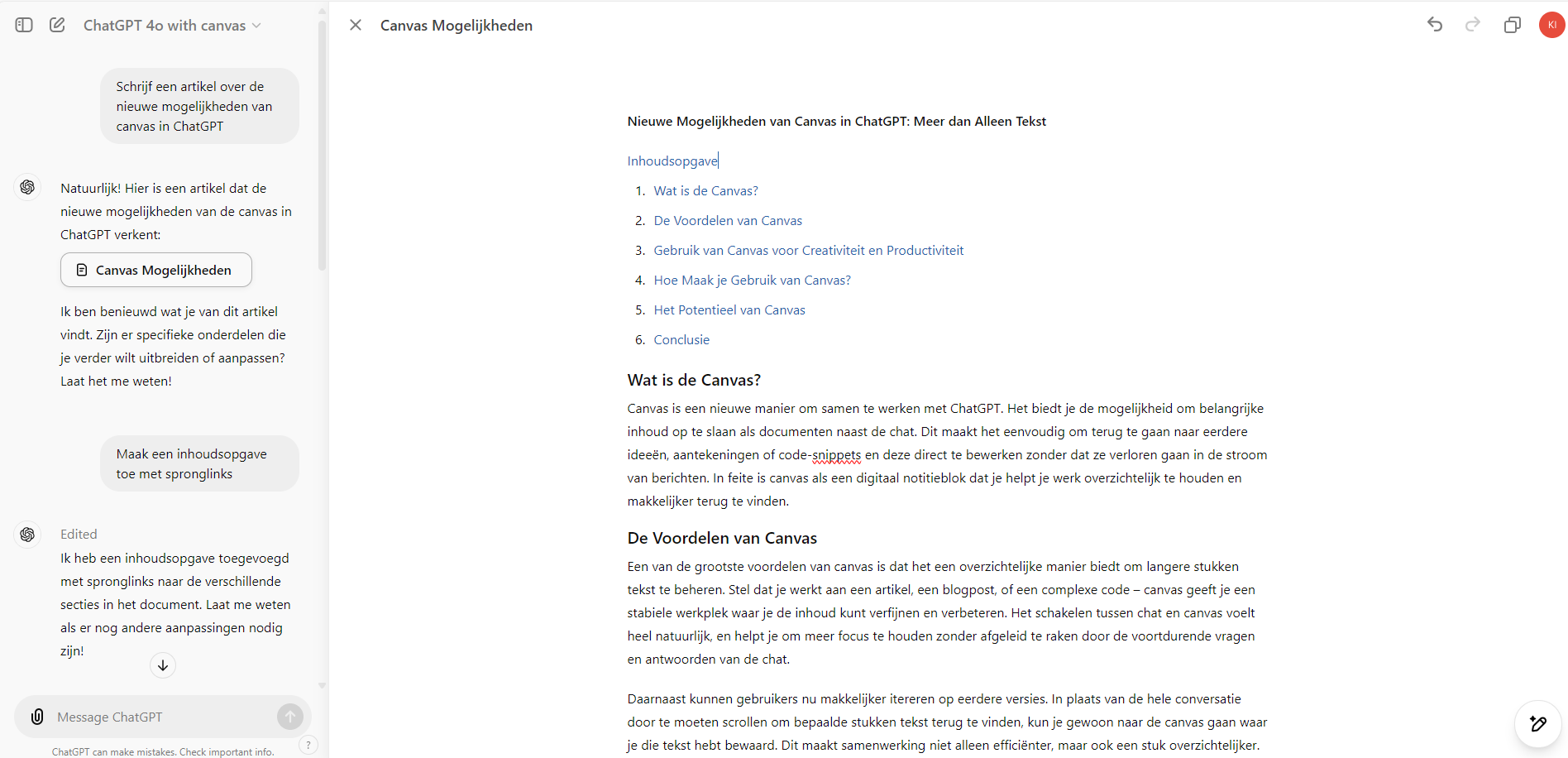 ChatGPT 4o with canvas

Schrijf een artikel over de nieuwe mogelijkheden van canvas in ChatGPT

Natuurlijk! Hier is een artikel dat de nieuwe mogelijkheden van de canvas in ChatGPT verkent:

Canvas Mogelijkheden

Ik ben benieuwd wat je van dit artikel vindt. Zijn er specifieke onderdelen die je verder wilt uitbreiden of aanpassen? Laat het me weten!

Maak een inhoudsopgave toe met spronglinks

Edited

Ik heb een inhoudsopgave toegevoegd met spronglinks naar de verschillende secties in het document. Laat me weten als er nog andere aanpassingen nodig zijn!

Message ChatGPT

ChatGPT can make mistakes. Check important info.

?

Canvas Mogelijkheden

KI

Nieuwe Mogelijkheden van Canvas in ChatGPT: Meer dan Alleen Tekst

Inhoudsopgave

1. Wat is de Canvas?
2. De Voordelen van Canvas
3. Gebruik van Canvas voor Creativiteit en Productiviteit
4. Hoe Maak je Gebruik van Canvas?
5. Het Potentieel van Canvas
6. Conclusie

Wat is de Canvas?

Canvas is een nieuwe manier om samen te werken met ChatGPT. Het biedt je de mogelijkheid om belangrijke inhoud op te slaan als documenten naast de chat. Dit maakt het eenvoudig om terug te gaan naar eerdere ideeën, aantekeningen of code-snippets en deze direct te bewerken zonder dat ze verloren gaan in de stroom van berichten. In feite is canvas als een digitaal notitieblok dat je helpt je werk overzichtelijk te houden en makkelijker terug te vinden.

De Voordelen van Canvas

Een van de grootste voordelen van canvas is dat het een overzichtelijke manier biedt om langere stukken tekst te beheren. Stel dat je werkt aan een artikel, een blogpost, of een complexe code – canvas geeft je een stabiele werkplek waar je de inhoud kunt verfijnen en verbeteren. Het schakelen tussen chat en canvas voelt heel natuurlijk, en helpt je om meer focus te houden zonder afgeleid te raken door de voortdurende vragen en antwoorden van de chat.

Daarnaast kunnen gebruikers nu makkelijker itereren op eerdere versies. In plaats van de hele conversatie door te moeten scrollen om bepaalde stukken tekst terug te vinden, kun je gewoon naar de canvas gaan waar je die tekst hebt bewaard. Dit maakt samenwerking niet alleen efficiënter, maar ook een stuk overzichtelijker.